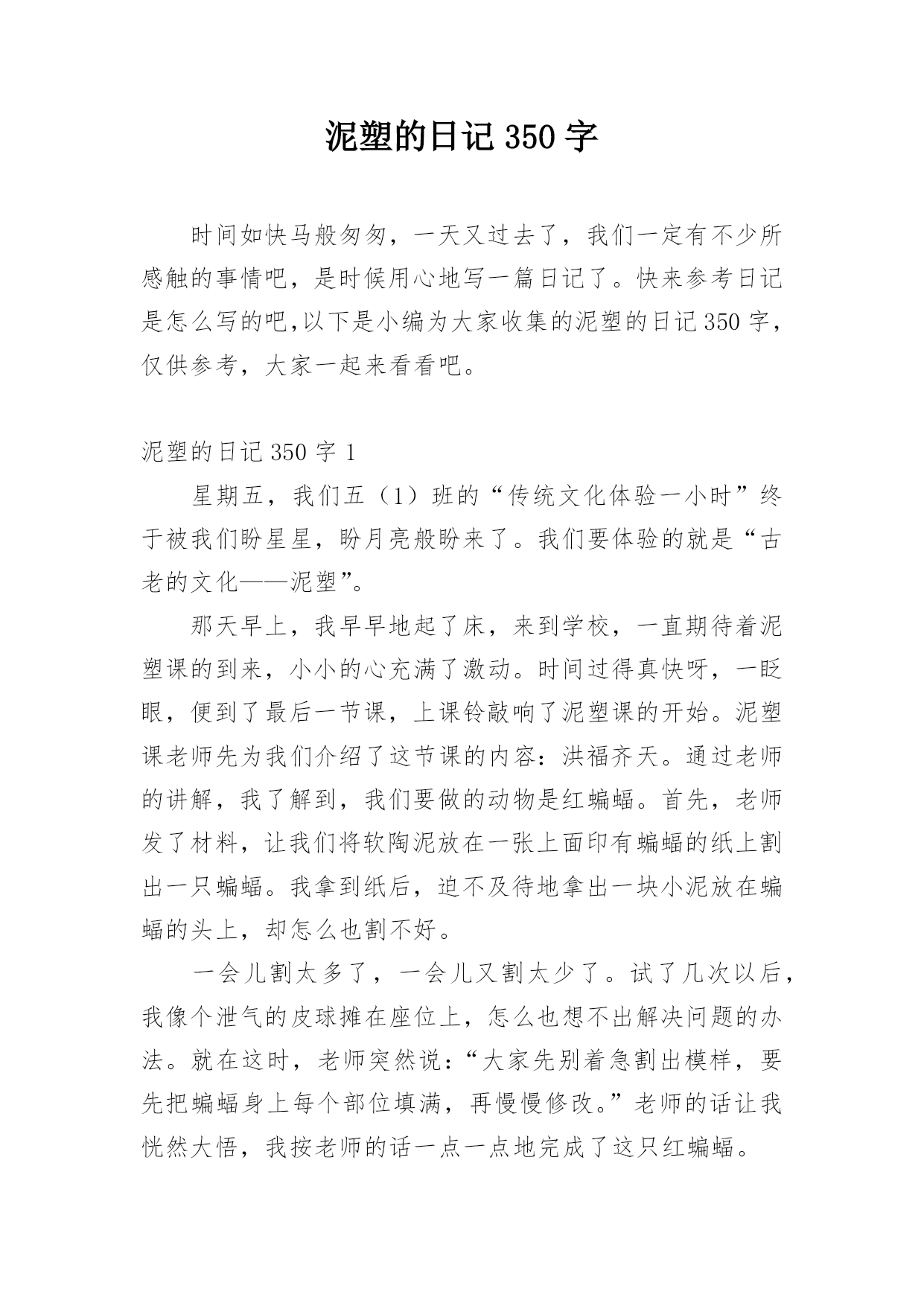 泥塑的日记 350 字

时间如快马般匆匆，一天又过去了，我们一定有不少所感触的事情吧，是时候用心地写一篇日记了。快来参考日记是怎么写的吧,以下是小编为大家收集的泥塑的日记 350 字，仅供参考，大家一起来看看吧。

泥塑的日记 350 字 1

星期五，我们五（1）班的“传统文化体验一小时”终于被我们盼星星，盼月亮般盼来了。我们要体验的就是“古老的文化——泥塑”。

那天早上，我早早地起了床，来到学校，一直期待着泥塑课的到来，小小的心充满了激动。时间过得真快呀，一眨眼，便到了最后一节课，上课铃敲响了泥塑课的开始。泥塑课老师先为我们介绍了这节课的内容：洪福齐天。通过老师的讲解，我了解到，我们要做的动物是红蝙蝠。首先，老师发了材料，让我们将软陶泥放在一张上面印有蝙蝠的纸上割出一只蝙蝠。我拿到纸后，迫不及待地拿出一块小泥放在蝙蝠的头上，却怎么也割不好。

一会儿割太多了，一会儿又割太少了。试了几次以后，我像个泄气的皮球摊在座位上，怎么也想不出解决问题的办法。就在这时，老师突然说：“大家先别着急割出模样，要先把蝙蝠身上每个部位填满，再慢慢修改。”老师的话让我恍然大悟，我按老师的话一点一点地完成了这只红蝙蝠。